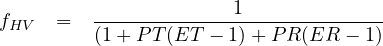 $f_{HV} = \frac{1}{(1 + PT(ET - 1) + PR(ER - 1)}$